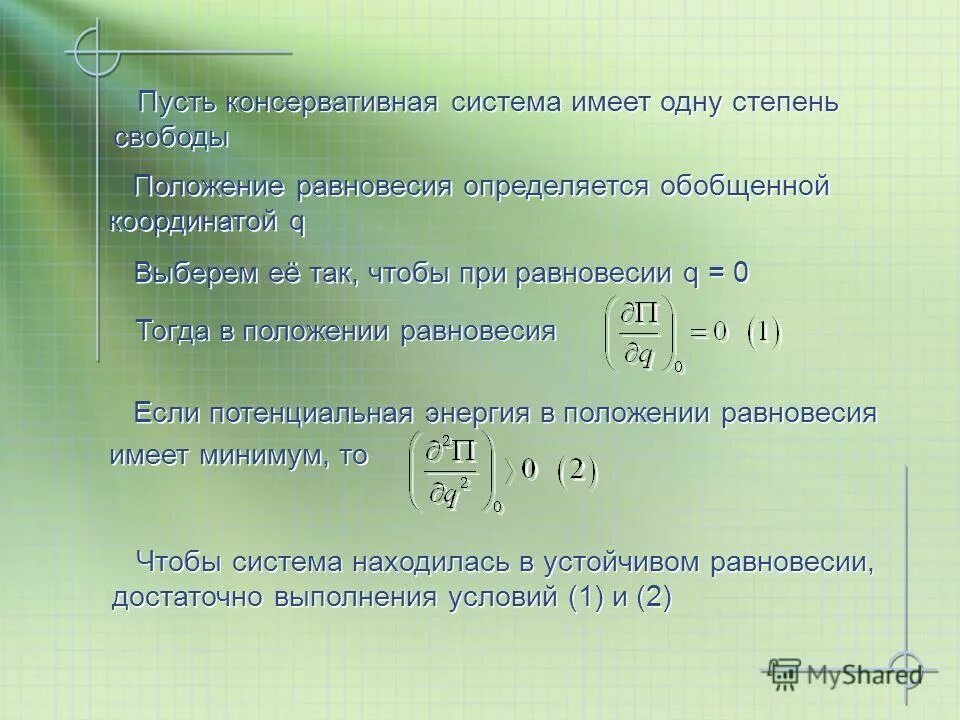 Пусть консервативная система имеет одну степень свободы

Положение равновесия определяется обобщенной координатой q

Выберем её так, чтобы при равновесии q = 0

Тогда в положении равновесия $\left(\frac{\partial \Pi}{\partial q}\right)_0 = 0 \quad (1)$

Если потенциальная энергия в положении равновесия имеет минимум, то $\left(\frac{\partial^2 \Pi}{\partial q^2}\right)_0 \rangle 0 \quad (2)$

Чтобы система находилась в устойчивом равновесии, достаточно выполнения условий (1) и (2)

MyShared